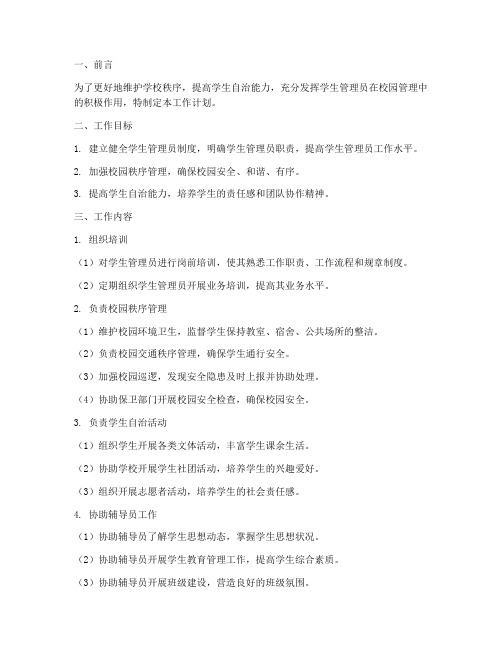 一、前言

为了更好地维护学校秩序，提高学生自治能力，充分发挥学生管理员在校园管理中的积极作用，特制定本工作计划。

二、工作目标

1. 建立健全学生管理员制度，明确学生管理员职责，提高学生管理员工作水平。

2. 加强校园秩序管理，确保校园安全、和谐、有序。

3. 提高学生自治能力，培养学生的责任感和团队协作精神。

三、工作内容

1. 组织培训

（1）对学生管理员进行岗前培训，使其熟悉工作职责、工作流程和规章制度。

（2）定期组织学生管理员开展业务培训，提高其业务水平。

2. 负责校园秩序管理

（1）维护校园环境卫生，监督学生保持教室、宿舍、公共场所的整洁。

（2）负责校园交通秩序管理，确保学生通行安全。

（3）加强校园巡逻，发现安全隐患及时上报并协助处理。

（4）协助保卫部门开展校园安全检查，确保校园安全。

3. 负责学生自治活动

（1）组织学生开展各类文体活动，丰富学生课余生活。

（2）协助学校开展学生社团活动，培养学生的兴趣爱好。

（3）组织开展志愿者活动，培养学生的社会责任感。

4. 协助辅导员工作

（1）协助辅导员了解学生思想动态，掌握学生思想状况。

（2）协助辅导员开展学生教育管理工作，提高学生综合素质。

（3）协助辅导员开展班级建设，营造良好的班级氛围。